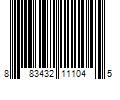 8 83432 11104 5